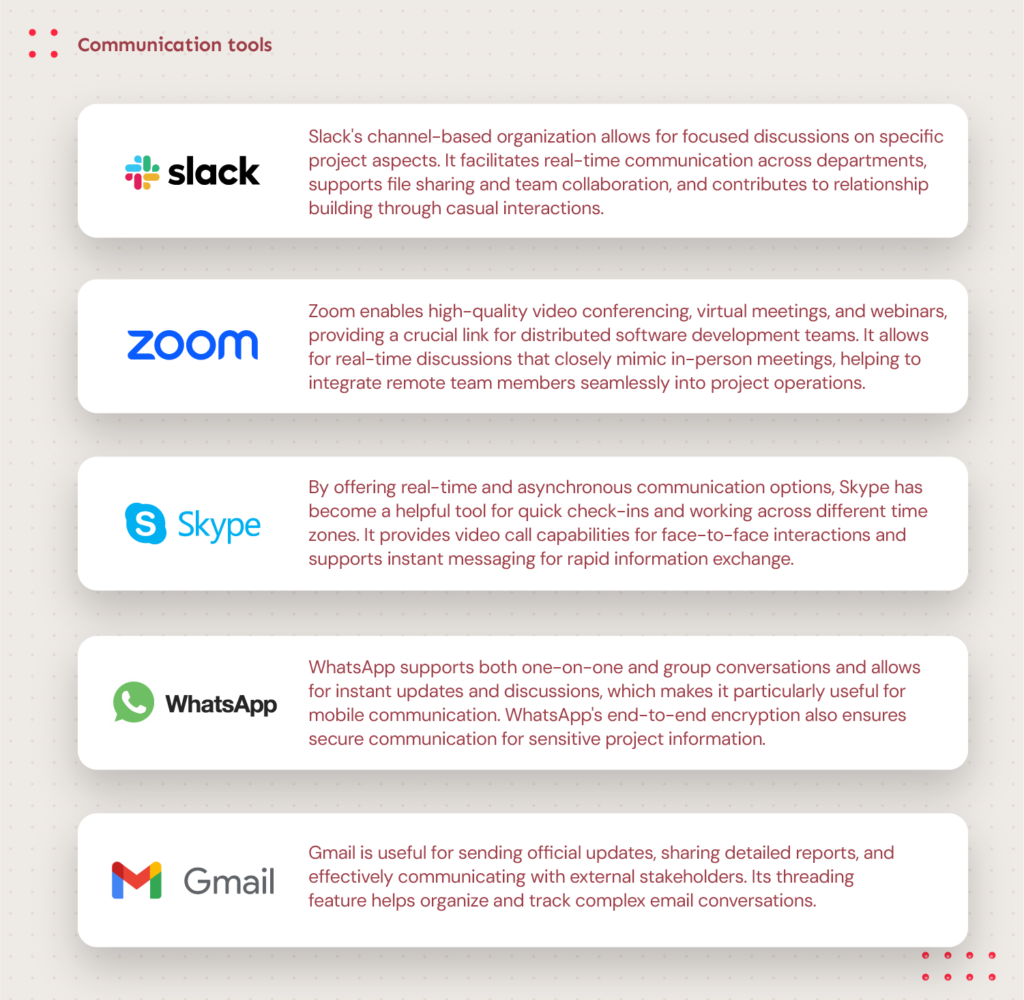 Communication tools

slack

Slack's channel-based organization allows for focused discussions on specific project aspects. It facilitates real-time communication across departments, supports file sharing and team collaboration, and contributes to relationship building through casual interactions.

zoom

Zoom enables high-quality video conferencing, virtual meetings, and webinars, providing a crucial link for distributed software development teams. It allows for real-time discussions that closely mimic in-person meetings, helping to integrate remote team members seamlessly into project operations.

Skype

By offering real-time and asynchronous communication options, Skype has become a helpful tool for quick check-ins and working across different time zones. It provides video call capabilities for face-to-face interactions and supports instant messaging for rapid information exchange.

WhatsApp

WhatsApp supports both one-on-one and group conversations and allows for instant updates and discussions, which makes it particularly useful for mobile communication. WhatsApp's end-to-end encryption also ensures secure communication for sensitive project information.

Gmail

Gmail is useful for sending official updates, sharing detailed reports, and effectively communicating with external stakeholders. Its threading feature helps organize and track complex email conversations.